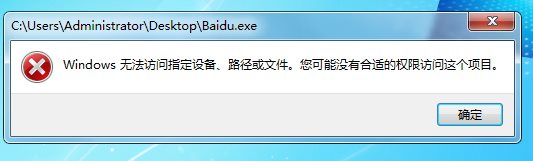 C:\Users\Administrator\Desktop\Baidu.exe

Windows 无法访问指定设备、路径或文件。您可能没有合适的权限访问这个项目。

确定